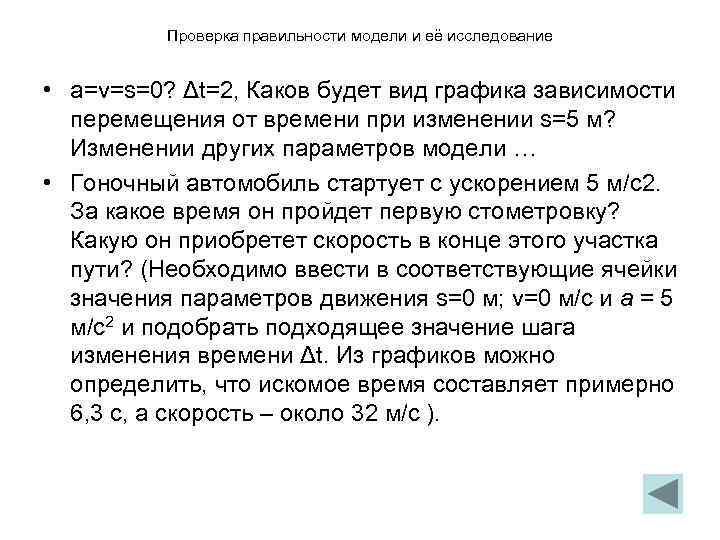 Проверка правильности модели и её исследование

• a=v=s=0? Δt=2, Каков будет вид графика зависимости перемещения от времени при изменении s=5 м? Изменении других параметров модели …

• Гоночный автомобиль стартует с ускорением 5 м/с2. За какое время он пройдет первую стометровку? Какую он приобретет скорость в конце этого участка пути? (Необходимо ввести в соответствующие ячейки значения параметров движения s=0 м; v=0 м/с и $a$ = 5 м/с$^2$ и подобрать подходящее значение шага изменения времени Δt. Из графиков можно определить, что искомое время составляет примерно 6,3 с, а скорость – около 32 м/с ).